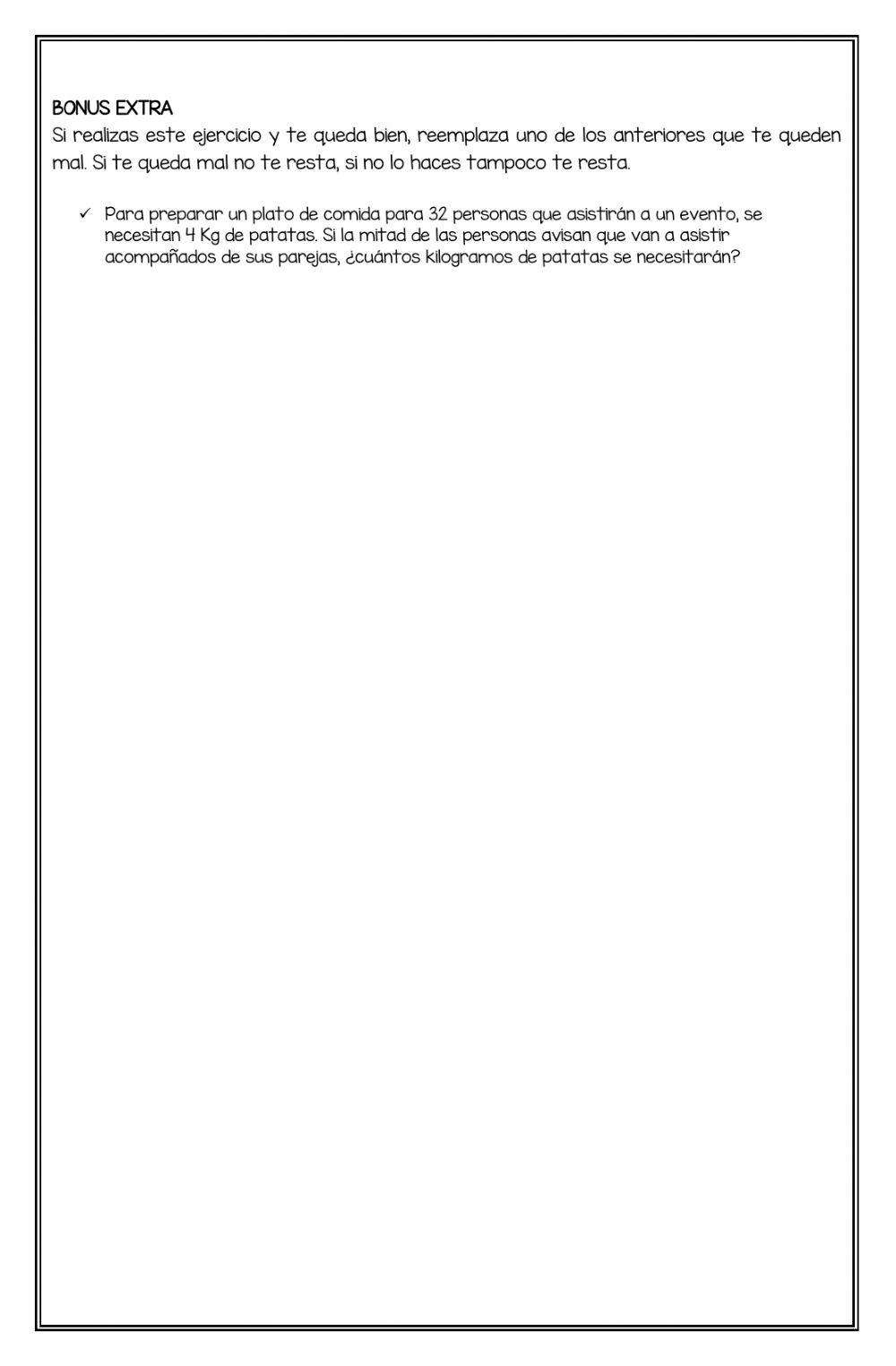 BONUS EXTRA
Si realizas este ejercicio y te queda bien, reemplaza uno de los anteriores que te queden mal. Si te queda mal no te resta, si no lo haces tampoco te resta.

✓ Para preparar un plato de comida para 32 personas que asistirán a un evento, se necesitan 4 Kg de patatas. Si la mitad de las personas avisan que van a asistir acompañados de sus parejas, ¿cuántos kilogramos de patatas se necesitarán?